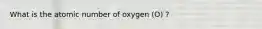 What is the atomic number of oxygen (O) ?